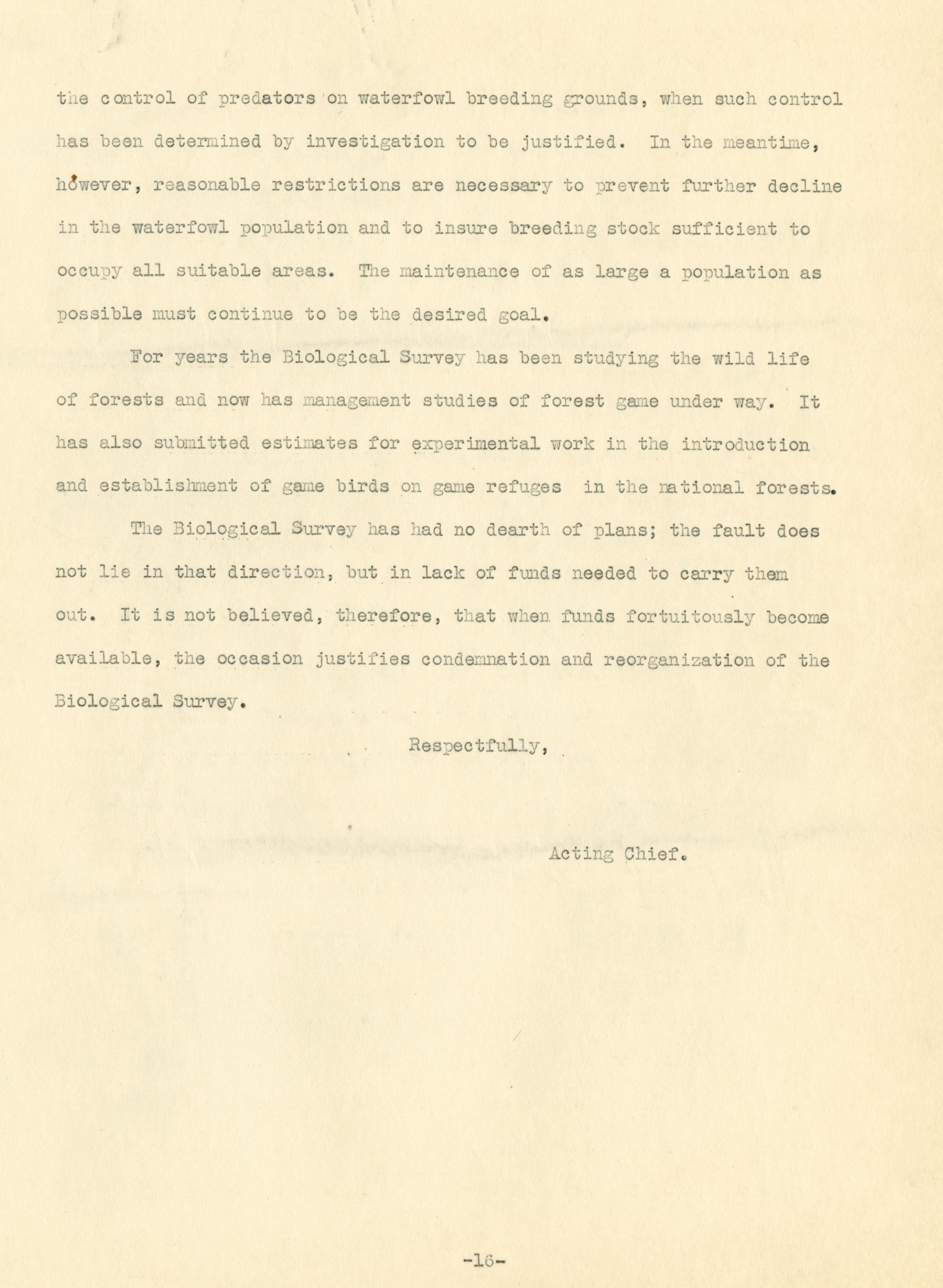 the control of predators on waterfowl breeding grounds, when such control has been determined by investigation to be justified. In the meantime, however, reasonable restrictions are necessary to prevent further decline in the waterfowl population and to insure breeding stock sufficient to occupy all suitable areas. The maintenance of as large a population as possible must continue to be the desired goal.

For years the Biological Survey has been studying the wild life of forests and now has management studies of forest game under way. It has also submitted estimates for experimental work in the introduction and establishment of game birds on game refuges in the national forests.

The Biological Survey has had no dearth of plans; the fault does not lie in that direction, but in lack of funds needed to carry them out. It is not believed, therefore, that when funds fortuitously become available, the occasion justifies condemnation and reorganization of the Biological Survey.

Respectfully,

Acting Chief.

-16-